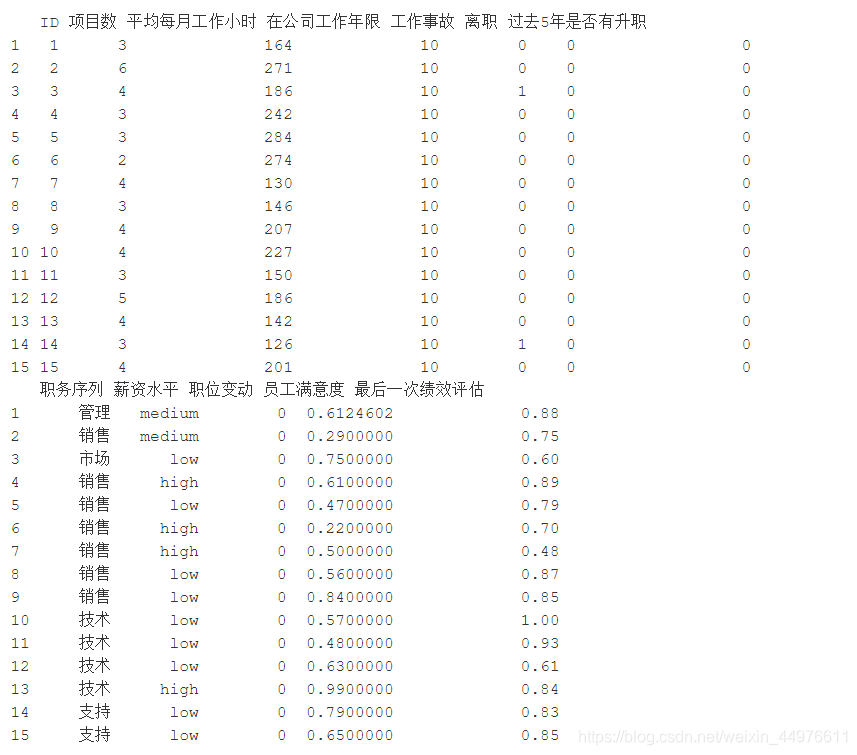 |  | ID | 项目数 | 平均每月工作小时 | 在公司工作年限 | 工作事故 | 离职 | 过去5年是否有升职 |
|---|---|---|---|---|---|---|---|
| 1 | 1 | 3 | 164 | 10 | 0 | 0 | 0 |
| 2 | 2 | 6 | 271 | 10 | 0 | 0 | 0 |
| 3 | 3 | 4 | 186 | 10 | 1 | 0 | 0 |
| 4 | 4 | 3 | 242 | 10 | 0 | 0 | 0 |
| 5 | 5 | 3 | 284 | 10 | 0 | 0 | 0 |
| 6 | 6 | 2 | 274 | 10 | 0 | 0 | 0 |
| 7 | 7 | 4 | 130 | 10 | 0 | 0 | 0 |
| 8 | 8 | 3 | 146 | 10 | 0 | 0 | 0 |
| 9 | 9 | 4 | 207 | 10 | 0 | 0 | 0 |
| 10 | 10 | 4 | 227 | 10 | 0 | 0 | 0 |
| 11 | 11 | 3 | 150 | 10 | 0 | 0 | 0 |
| 12 | 12 | 5 | 186 | 10 | 0 | 0 | 0 |
| 13 | 13 | 4 | 142 | 10 | 0 | 0 | 0 |
| 14 | 14 | 3 | 126 | 10 | 1 | 0 | 0 |
| 15 | 15 | 4 | 201 | 10 | 0 | 0 | 0 |

|  | 职务序列 | 薪资水平 | 职位变动 | 员工满意度 | 最后一次绩效评估 |
|---|---|---|---|---|---|
| 1 | 管理 | medium | 0 | 0.6124602 | 0.88 |
| 2 | 销售 | medium | 0 | 0.2900000 | 0.75 |
| 3 | 市场 | low | 0 | 0.7500000 | 0.60 |
| 4 | 销售 | high | 0 | 0.6100000 | 0.89 |
| 5 | 销售 | low | 0 | 0.4700000 | 0.79 |
| 6 | 销售 | high | 0 | 0.2200000 | 0.70 |
| 7 | 销售 | high | 0 | 0.5000000 | 0.48 |
| 8 | 销售 | low | 0 | 0.5600000 | 0.87 |
| 9 | 销售 | low | 0 | 0.8400000 | 0.85 |
| 10 | 技术 | low | 0 | 0.5700000 | 1.00 |
| 11 | 技术 | low | 0 | 0.4800000 | 0.93 |
| 12 | 技术 | low | 0 | 0.6300000 | 0.61 |
| 13 | 技术 | high | 0 | 0.9900000 | 0.84 |
| 14 | 支持 | low | 0 | 0.7900000 | 0.83 |
| 15 | 支持 | low | 0 | 0.6500000 | 0.85 |

https://blog.csdn.net/weixin_44976611